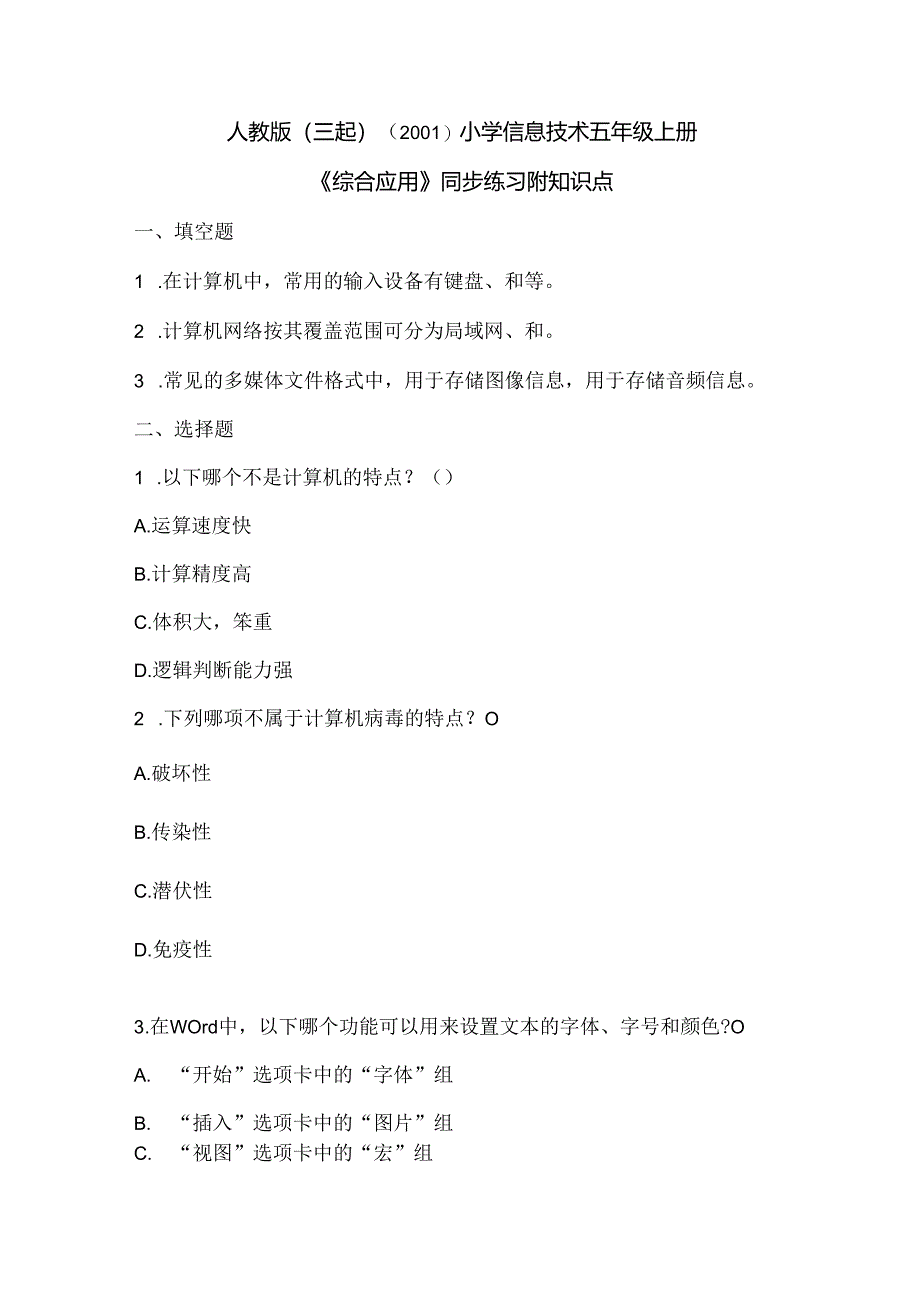 人教版（三起）（2001）小学信息技术五年级上册

《综合应用》同步练习附知识点

一、填空题

1 .在计算机中，常用的输入设备有键盘、和等。

2 .计算机网络按其覆盖范围可分为局域网、和。

3 .常见的多媒体文件格式中，用于存储图像信息，用于存储音频信息。

二、选择题

1 .以下哪个不是计算机的特点？（）

A.运算速度快

B.计算精度高

C.体积大，笨重

D.逻辑判断能力强

2 .下列哪项不属于计算机病毒的特点？O

A.破坏性

B.传染性

C.潜伏性

D.免疫性

3.在WOrd中，以下哪个功能可以用来设置文本的字体、字号和颜色?O

A. “开始”选项卡中的“字体”组

B. “插入”选项卡中的“图片”组

C. “视图”选项卡中的“宏”组